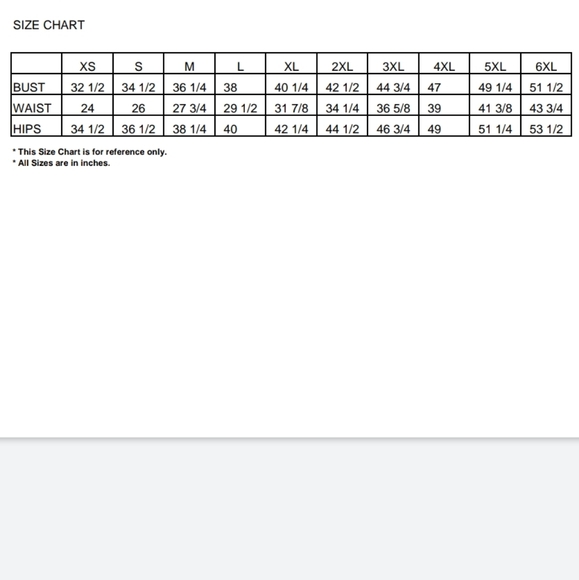 SIZE CHART

| | XS | S | M | L | XL | 2XL | 3XL | 4XL | 5XL | 6XL |
|---|---|---|---|---|---|---|---|---|---|---|
| BUST | 32 1/2 | 34 1/2 | 36 1/4 | 38 | 40 1/4 | 42 1/2 | 44 3/4 | 47 | 49 1/4 | 51 1/2 |
| WAIST | 24 | 26 | 27 3/4 | 29 1/2 | 31 7/8 | 34 1/4 | 36 5/8 | 39 | 41 3/8 | 43 3/4 |
| HIPS | 34 1/2 | 36 1/2 | 38 1/4 | 40 | 42 1/4 | 44 1/2 | 46 3/4 | 49 | 51 1/4 | 53 1/2 |

* This Size Chart is for reference only.
* All Sizes are in inches.